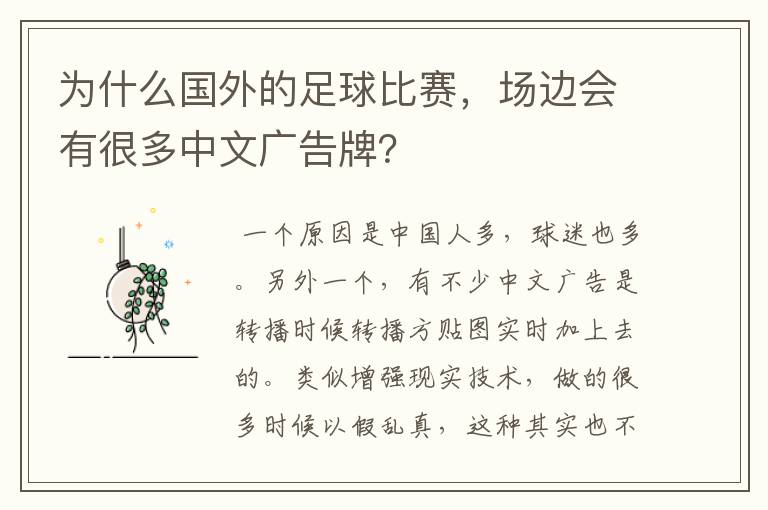 为什么国外的足球比赛，场边会有很多中文广告牌?

一个原因是中国人多，球迷也多。另外一个，有不少中文广告是转播时候转播方贴图实时加上去的。类似增强现实技术，做的很多时候以假乱真，这种其实也不